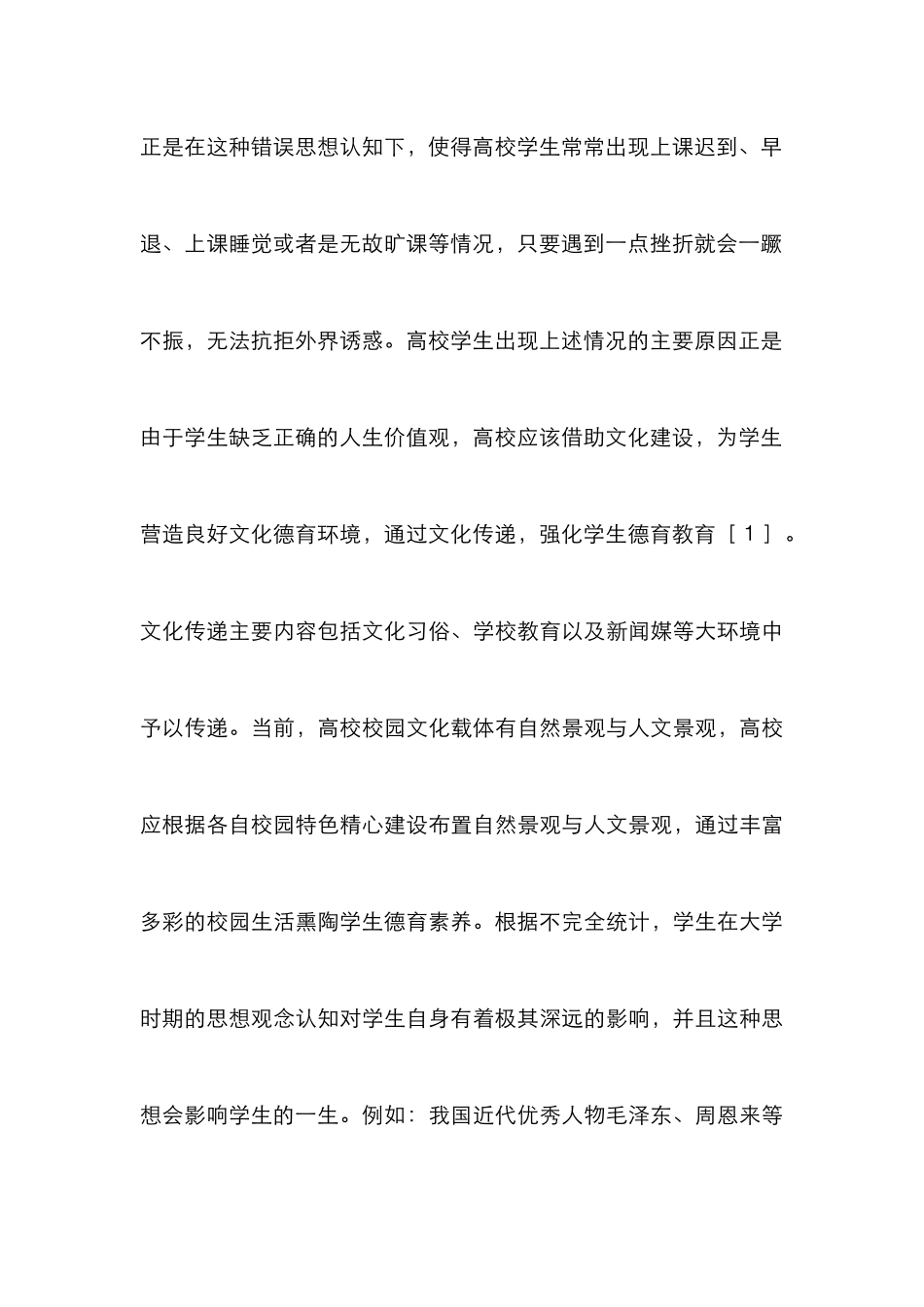 正是在这种错误思想认知下，使得高校学生常常出现上课迟到、早退、上课睡觉或者是无故旷课等情况，只要遇到一点挫折就会一蹶不振，无法抗拒外界诱惑。高校学生出现上述情况的主要原因正是由于学生缺乏正确的人生价值观，高校应该借助文化建设，为学生营造良好文化德育环境，通过文化传递，强化学生德育教育［１］。文化传递主要内容包括文化习俗、学校教育以及新闻媒等大环境中予以传递。当前，高校校园文化载体有自然景观与人文景观，高校应根据各自校园特色精心建设布置自然景观与人文景观，通过丰富多彩的校园生活熏陶学生德育素养。根据不完全统计，学生在大学时期的思想观念认知对学生自身有着极其深远的影响，并且这种思想会影响学生的一生。例如：我国近代优秀人物毛泽东、周恩来等